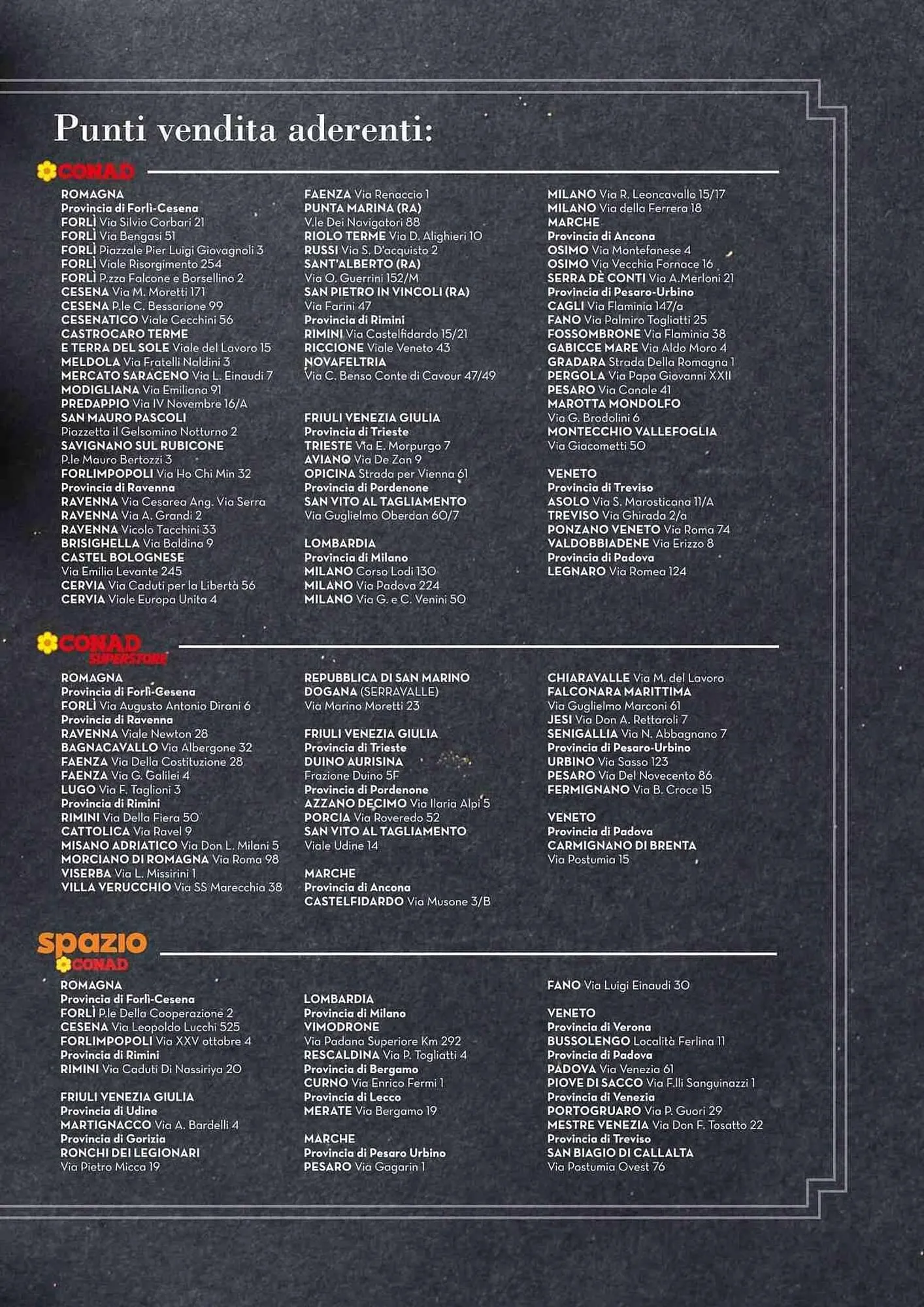 Punti vendita aderenti:

CONAD

ROMAGNA
Provincia di Forlì-Cesena
FORLÌ Via Silvio Corbari 21
FORLÌ Via Bengasi 51
FORLÌ Piazzale Pier Luigi Giovagnoli 3
FORLÌ Viale Risorgimento 254
FORLÌ P.zza Falcone e Borsellino 2
CESENA Via M. Moretti 171
CESENA P.le C. Bessarione 99
CESENATICO Viale Cecchini 56
CASTROCARO TERME E TERRA DEL SOLE Viale del Lavoro 15
MELDOLA Via Fratelli Naldini 3
MERCATO SARACENO Via L. Einaudi 7
MODIGLIANA Via Emiliana 91
PREDAPPIO Via IV Novembre 16/A
SAN MAURO PASCOLI Piazzetta il Gelsomino Notturno 2
SAVIGNANO SUL RUBICONE P.le Mauro Bertozzi 3
FORLIMPOPOLI Via Ho Chi Min 32
Provincia di Ravenna
RAVENNA Via Cesarea Ang. Via Serra
RAVENNA Via A. Grandi 2
RAVENNA Vicolo Tacchini 33
BRISIGHELLA Via Baldina 9
CASTEL BOLOGNESE Via Emilia Levante 245
CERVIA Via Caduti per la Libertà 56
CERVIA Viale Europa Unita 4

FAENZA Via Renaccio 1
PUNTA MARINA (RA) V.le Dei Navigatori 88
RIOLO TERME Via D. Alighieri 10
RUSSI Via S. D'acquisto 2
SANT'ALBERTO (RA) Via O. Guerrini 152/M
SAN PIETRO IN VINCOLI (RA) Via Farini 47
Provincia di Rimini
RIMINI Via Castelfidardo 15/21
RICCIONE Viale Veneto 43
NOVAFELTRIA Via C. Benso Conte di Cavour 47/49

FRIULI VENEZIA GIULIA
Provincia di Trieste
TRIESTE Via E. Morpurgo 7
AVIANO Via De Zan 9
OPICINA Strada per Vienna 61
Provincia di Pordenone
SAN VITO AL TAGLIAMENTO Via Guglielmo Oberdan 60/7

LOMBARDIA
Provincia di Milano
MILANO Corso Lodi 130
MILANO Via Padova 224
MILANO Via G. e C. Venini 50

MILANO Via R. Leoncavallo 15/17
MILANO Via della Ferrera 18
MARCHE
Provincia di Ancona
OSIMO Via Montefanese 4
OSIMO Via Vecchia Fornace 16
SERRA DÈ CONTI Via A.Merloni 21
Provincia di Pesaro-Urbino
CAGLI Via Flaminia 147/a
FANO Via Palmiro Togliatti 25
FOSSOMBRONE Via Flaminia 38
GABICCE MARE Via Aldo Moro 4
GRADARA Strada Della Romagna 1
PERGOLA Via Papa Giovanni XXII
PESARO Via Canale 41
MAROTTA MONDOLFO Via G. Brodolini 6
MONTECCHIO VALLEFOGLIA Via Giacometti 50

VENETO
Provincia di Treviso
ASOLO Via S. Marosticana 11/A
TREVISO Via Ghirada 2/a
PONZANO VENETO Via Roma 74
VALDOBBIADENE Via Erizzo 8
Provincia di Padova
LEGNARO Via Romea 124

CONAD SUPERSTORE

ROMAGNA
Provincia di Forlì-Cesena
FORLÌ Via Augusto Antonio Dirani 6
Provincia di Ravenna
RAVENNA Viale Newton 28
BAGNACAVALLO Via Albergone 32
FAENZA Via Della Costituzione 28
FAENZA Via G. Galilei 4
LUGO Via F. Taglioni 3
Provincia di Rimini
RIMINI Via Della Fiera 50
CATTOLICA Via Ravel 9
MISANO ADRIATICO Via Don L. Milani 5
MORCIANO DI ROMAGNA Via Roma 98
VISERBA Via L. Missirini 1
VILLA VERUCCHIO Via SS Marecchia 38

REPUBBLICA DI SAN MARINO
DOGANA (SERRAVALLE) Via Marino Moretti 23

FRIULI VENEZIA GIULIA
Provincia di Trieste
DUINO AURISINA Frazione Duino 5F
Provincia di Pordenone
AZZANO DECIMO Via Ilaria Alpi 5
PORCIA Via Roveredo 52
SAN VITO AL TAGLIAMENTO Viale Udine 14

MARCHE
Provincia di Ancona
CASTELFIDARDO Via Musone 3/B

CHIARAVALLE Via M. del Lavoro
FALCONARA MARITTIMA Via Guglielmo Marconi 61
JESI Via Don A. Rettaroli 7
SENIGALLIA Via N. Abbagnano 7
Provincia di Pesaro-Urbino
URBINO Via Sasso 123
PESARO Via Del Novecento 86
FERMIGNANO Via B. Croce 15

VENETO
Provincia di Padova
CARMIGNANO DI BRENTA Via Postumia 15

spazio CONAD

ROMAGNA
Provincia di Forlì-Cesena
FORLÌ P.le Della Cooperazione 2
CESENA Via Leopoldo Lucchi 525
FORLIMPOPOLI Via XXV ottobre 4
Provincia di Rimini
RIMINI Via Caduti Di Nassiriya 20

FRIULI VENEZIA GIULIA
Provincia di Udine
MARTIGNACCO Via A. Bardelli 4
Provincia di Gorizia
RONCHI DEI LEGIONARI Via Pietro Micca 19

LOMBARDIA
Provincia di Milano
VIMODRONE Via Padana Superiore Km 292
RESCALDINA Via P. Togliatti 4
Provincia di Bergamo
CURNO Via Enrico Fermi 1
Provincia di Lecco
MERATE Via Bergamo 19

MARCHE
Provincia di Pesaro Urbino
PESARO Via Gagarin 1

FANO Via Luigi Einaudi 30

VENETO
Provincia di Verona
BUSSOLENGO Località Ferlina 11
Provincia di Padova
PADOVA Via Venezia 61
PIOVE DI SACCO Via F.lli Sanguinazzi 1
Provincia di Venezia
PORTOGRUARO Via P. Guori 29
MESTRE VENEZIA Via Don F. Tosatto 22
Provincia di Treviso
SAN BIAGIO DI CALLALTA Via Postumia Ovest 76